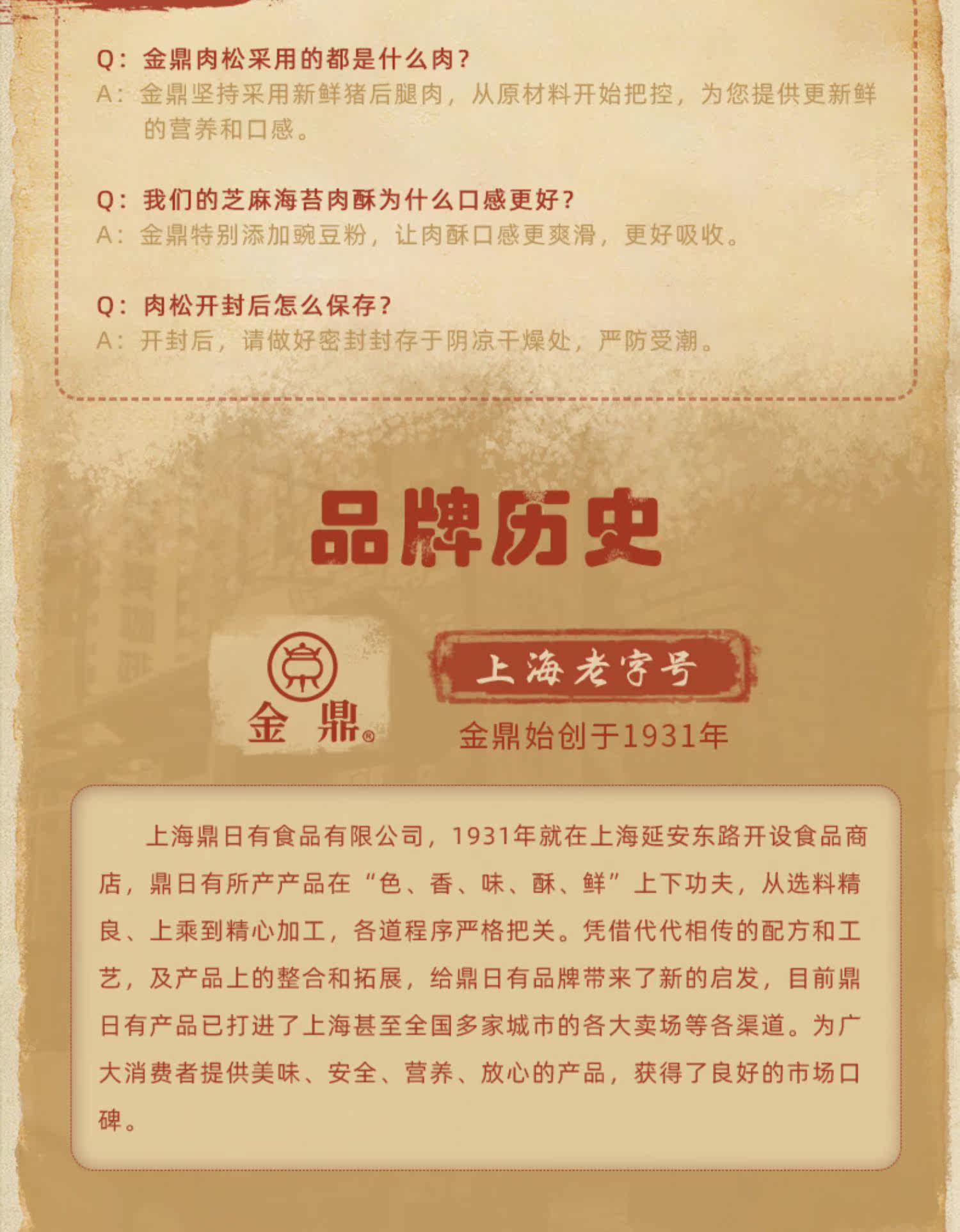 Q：金鼎肉松采用的都是什么肉？
A：金鼎坚持采用新鲜猪后腿肉，从原材料开始把控，为您提供更新鲜的营养和口感。

Q：我们的芝麻海苔肉酥为什么口感更好？
A：金鼎特别添加豌豆粉，让肉酥口感更爽滑，更好吸收。

Q：肉松开封后怎么保存？
A：开封后，请做好密封封存于阴凉干燥处，严防受潮。

品牌历史

金鼎®

上海老字号

金鼎始创于1931年

上海鼎日有食品有限公司，1931年就在上海延安东路开设食品商店，鼎日有所产产品在“色、香、味、酥、鲜”上下功夫，从选料精良、上乘到精心加工，各道程序严格把关。凭借代代相传的配方和工艺，及产品上的整合和拓展，给鼎日有品牌带来了新的启发，目前鼎日有产品已打进了上海甚至全国多家城市的各大卖场等各渠道。为广大消费者提供美味、安全、营养、放心的产品，获得了良好的市场口碑。